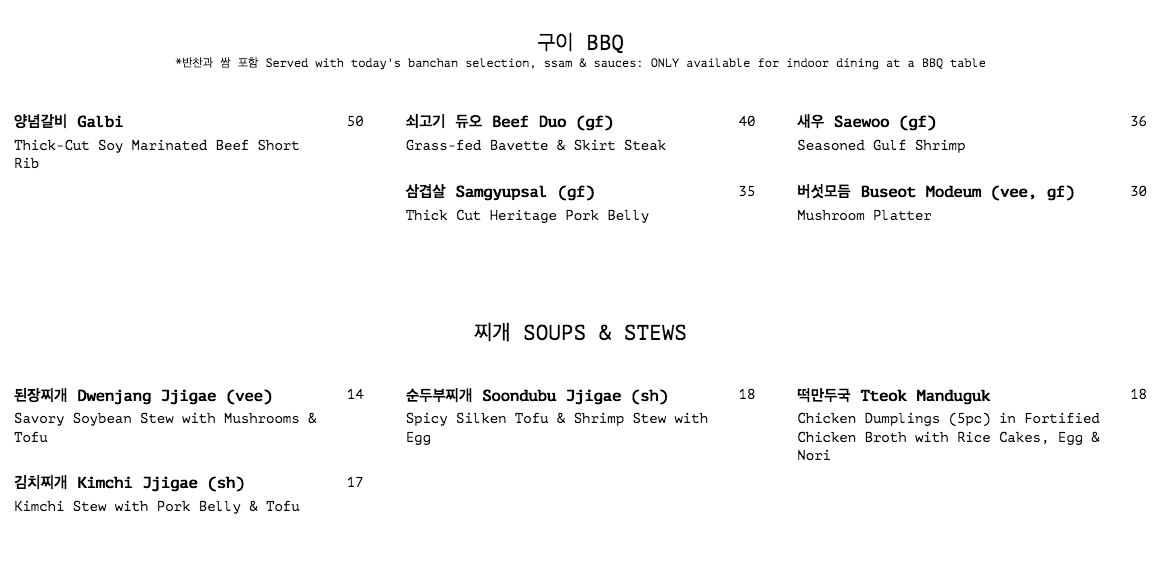 구이 BBQ
*반찬과 쌈 포함 Served with today's banchan selection, ssam & sauces: ONLY available for indoor dining at a BBQ table

양념갈비 Galbi 50
Thick-Cut Soy Marinated Beef Short Rib

쇠고기 듀오 Beef Duo (gf) 40
Grass-fed Bavette & Skirt Steak

삼겹살 Samgyupsal (gf) 35
Thick Cut Heritage Pork Belly

새우 Saewoo (gf) 36
Seasoned Gulf Shrimp

버섯모듬 Buseot Modeum (vee, gf) 30
Mushroom Platter

찌개 SOUPS & STEWS

된장찌개 Dwenjang Jjigae (vee) 14
Savory Soybean Stew with Mushrooms & Tofu

김치찌개 Kimchi Jjigae (sh) 17
Kimchi Stew with Pork Belly & Tofu

순두부찌개 Soondubu Jjigae (sh) 18
Spicy Silken Tofu & Shrimp Stew with Egg

떡만두국 Tteok Manduguk 18
Chicken Dumplings (5pc) in Fortified Chicken Broth with Rice Cakes, Egg & Nori